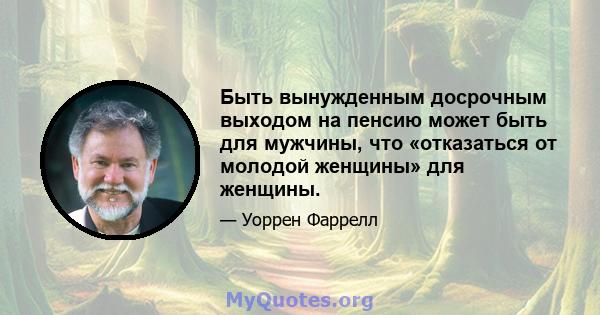 Быть вынужденным досрочным выходом на пенсию может быть для мужчины, что «отказаться от молодой женщины» для женщины.

— Уоррен Фаррелл

MyQuotes.org